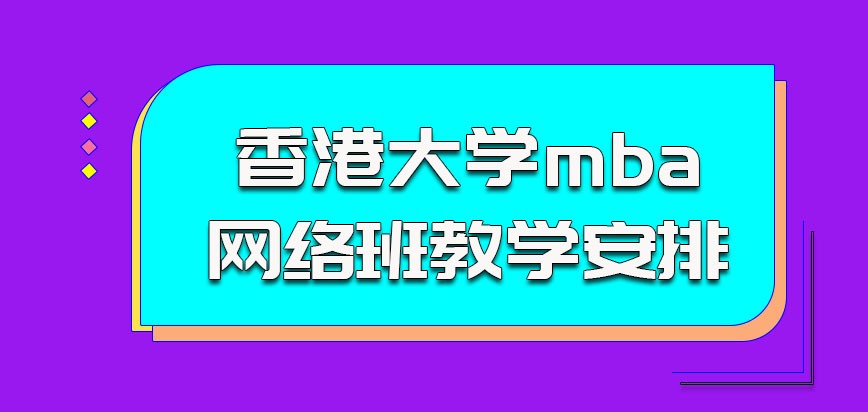 香港大学mba
网络班教学安排